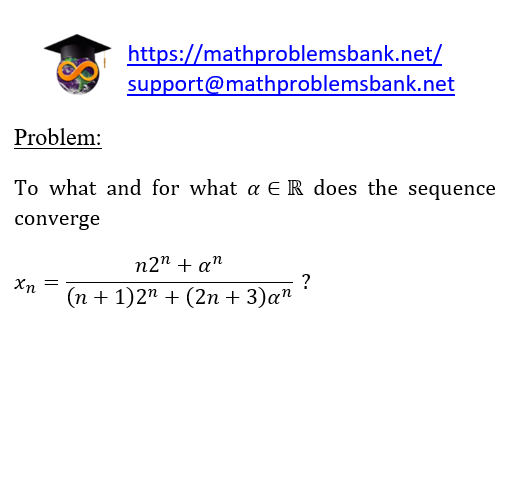 https://mathproblemsbank.net/
support@mathproblemsbank.net

Problem:

To what and for what $\alpha \in \mathbb{R}$ does the sequence converge

$x_n = \frac{n2^n + \alpha^n}{(n+1)2^n + (2n+3)\alpha^n}$ ?